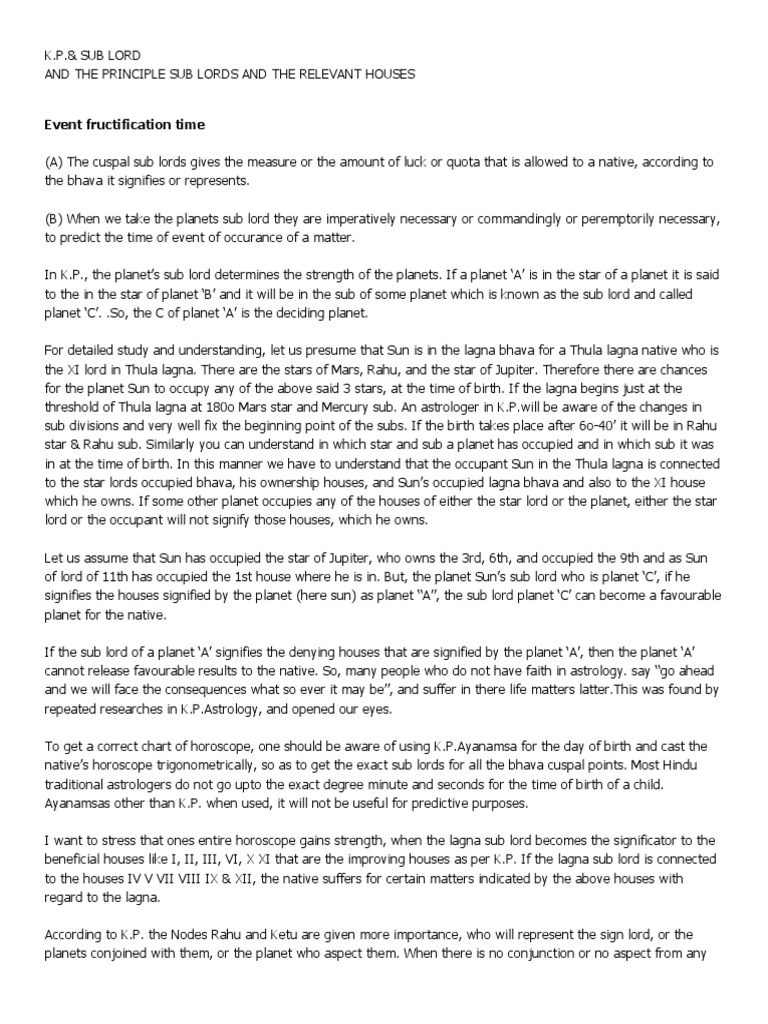 K.P.& SUB LORD
AND THE PRINCIPLE SUB LORDS AND THE RELEVANT HOUSES

Event fructification time

(A) The cuspal sub lords gives the measure or the amount of luck or quota that is allowed to a native, according to the bhava it signifies or represents.

(B) When we take the planets sub lord they are imperatively necessary or commandingly or peremptorily necessary, to predict the time of event of occurance of a matter.

In K.P., the planet's sub lord determines the strength of the planets. If a planet 'A' is in the star of a planet it is said to the in the star of planet 'B' and it will be in the sub of some planet which is known as the sub lord and called planet 'C'. .So, the C of planet 'A' is the deciding planet.

For detailed study and understanding, let us presume that Sun is in the lagna bhava for a Thula lagna native who is the XI lord in Thula lagna. There are the stars of Mars, Rahu, and the star of Jupiter. Therefore there are chances for the planet Sun to occupy any of the above said 3 stars, at the time of birth. If the lagna begins just at the threshold of Thula lagna at 180o Mars star and Mercury sub. An astrologer in K.P.will be aware of the changes in sub divisions and very well fix the beginning point of the subs. If the birth takes place after 6o-40' it will be in Rahu star & Rahu sub. Similarly you can understand in which star and sub a planet has occupied and in which sub it was in at the time of birth. In this manner we have to understand that the occupant Sun in the Thula lagna is connected to the star lords occupied bhava, his ownership houses, and Sun's occupied lagna bhava and also to the XI house which he owns. If some other planet occupies any of the houses of either the star lord or the planet, either the star lord or the occupant will not signify those houses, which he owns.

Let us assume that Sun has occupied the star of Jupiter, who owns the 3rd, 6th, and occupied the 9th and as Sun of lord of 11th has occupied the 1st house where he is in. But, the planet Sun's sub lord who is planet 'C', if he signifies the houses signified by the planet (here sun) as planet "A", the sub lord planet 'C' can become a favourable planet for the native.

If the sub lord of a planet 'A' signifies the denying houses that are signified by the planet 'A', then the planet 'A' cannot release favourable results to the native. So, many people who do not have faith in astrology. say "go ahead and we will face the consequences what so ever it may be", and suffer in there life matters latter.This was found by repeated researches in K.P.Astrology, and opened our eyes.

To get a correct chart of horoscope, one should be aware of using K.P.Ayanamsa for the day of birth and cast the native's horoscope trigonometrically, so as to get the exact sub lords for all the bhava cuspal points. Most Hindu traditional astrologers do not go upto the exact degree minute and seconds for the time of birth of a child. Ayanamsas other than K.P. when used, it will not be useful for predictive purposes.

I want to stress that ones entire horoscope gains strength, when the lagna sub lord becomes the significator to the beneficial houses like I, II, III, VI, X XI that are the improving houses as per K.P. If the lagna sub lord is connected to the houses IV V VII VIII IX & XII, the native suffers for certain matters indicated by the above houses with regard to the lagna.

According to K.P. the Nodes Rahu and Ketu are given more importance, who will represent the sign lord, or the planets conjoined with them, or the planet who aspect them. When there is no conjunction or no aspect from any